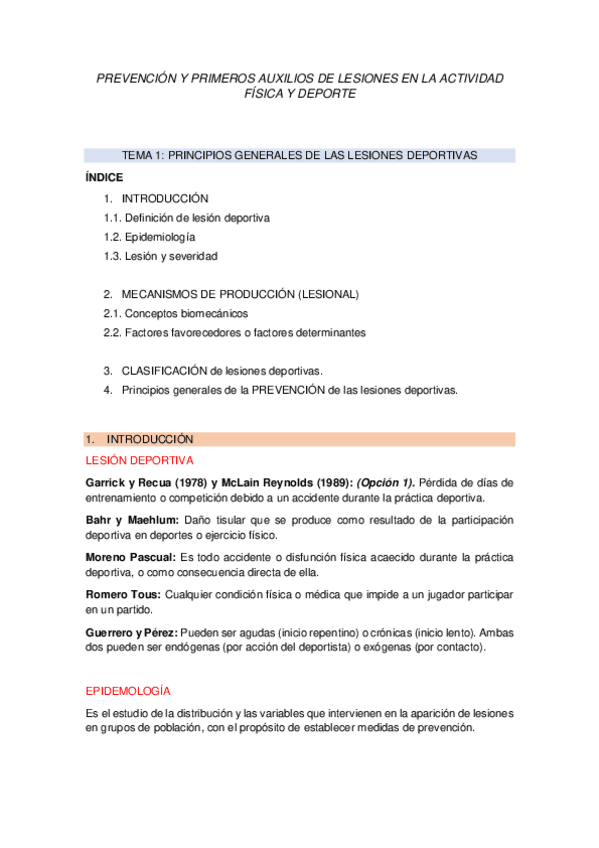 PREVENCIÓN Y PRIMEROS AUXILIOS DE LESIONES EN LA ACTIVIDAD FÍSICA Y DEPORTE

TEMA 1: PRINCIPIOS GENERALES DE LAS LESIONES DEPORTIVAS

ÍNDICE

1. INTRODUCCIÓN
1.1. Definición de lesión deportiva
1.2. Epidemiología
1.3. Lesión y severidad

2. MECANISMOS DE PRODUCCIÓN (LESIONAL)
2.1. Conceptos biomecánicos
2.2. Factores favorecedores o factores determinantes

3. CLASIFICACIÓN de lesiones deportivas.
4. Principios generales de la PREVENCIÓN de las lesiones deportivas.

1. INTRODUCCIÓN

LESIÓN DEPORTIVA

Garrick y Recua (1978) y McLain Reynolds (1989): (Opción 1). Pérdida de días de entrenamiento o competición debido a un accidente durante la práctica deportiva.

Bahr y Maehlum: Daño tisular que se produce como resultado de la participación deportiva en deportes o ejercicio físico.

Moreno Pascual: Es todo accidente o disfunción física acaecido durante la práctica deportiva, o como consecuencia directa de ella.

Romero Tous: Cualquier condición física o médica que impide a un jugador participar en un partido.

Guerrero y Pérez: Pueden ser agudas (inicio repentino) o crónicas (inicio lento). Ambas dos pueden ser endógenas (por acción del deportista) o exógenas (por contacto).

EPIDEMOLOGÍA

Es el estudio de la distribución y las variables que intervienen en la aparición de lesiones en grupos de población, con el propósito de establecer medidas de prevención.